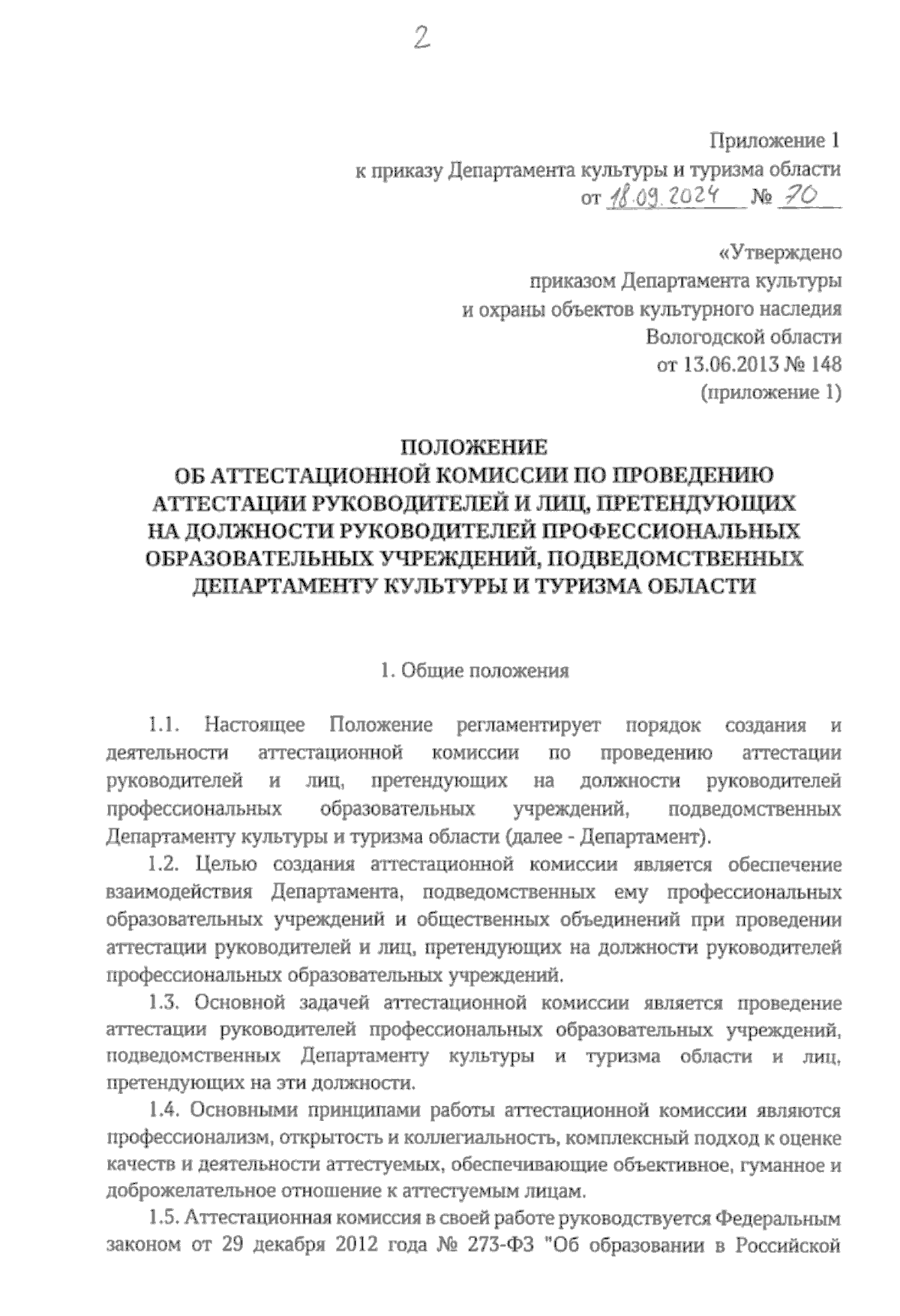 2

Приложение 1
к приказу Департамента культуры и туризма области
от 18.09.2024 № 70

«Утверждено
приказом Департамента культуры
и охраны объектов культурного наследия
Вологодской области
от 13.06.2013 № 148
(приложение 1)

ПОЛОЖЕНИЕ
ОБ АТТЕСТАЦИОННОЙ КОМИССИИ ПО ПРОВЕДЕНИЮ
АТТЕСТАЦИИ РУКОВОДИТЕЛЕЙ И ЛИЦ, ПРЕТЕНДУЮЩИХ
НА ДОЛЖНОСТИ РУКОВОДИТЕЛЕЙ ПРОФЕССИОНАЛЬНЫХ
ОБРАЗОВАТЕЛЬНЫХ УЧРЕЖДЕНИЙ, ПОДВЕДОМСТВЕННЫХ
ДЕПАРТАМЕНТУ КУЛЬТУРЫ И ТУРИЗМА ОБЛАСТИ

1. Общие положения

1.1. Настоящее Положение регламентирует порядок создания и деятельности аттестационной комиссии по проведению аттестации руководителей и лиц, претендующих на должности руководителей профессиональных образовательных учреждений, подведомственных Департаменту культуры и туризма области (далее - Департамент).

1.2. Целью создания аттестационной комиссии является обеспечение взаимодействия Департамента, подведомственных ему профессиональных образовательных учреждений и общественных объединений при проведении аттестации руководителей и лиц, претендующих на должности руководителей профессиональных образовательных учреждений.

1.3. Основной задачей аттестационной комиссии является проведение аттестации руководителей профессиональных образовательных учреждений, подведомственных Департаменту культуры и туризма области и лиц, претендующих на эти должности.

1.4. Основными принципами работы аттестационной комиссии являются профессионализм, открытость и коллегиальность, комплексный подход к оценке качеств и деятельности аттестуемых, обеспечивающие объективное, гуманное и доброжелательное отношение к аттестуемым лицам.

1.5. Аттестационная комиссия в своей работе руководствуется Федеральным законом от 29 декабря 2012 года № 273-ФЗ "Об образовании в Российской